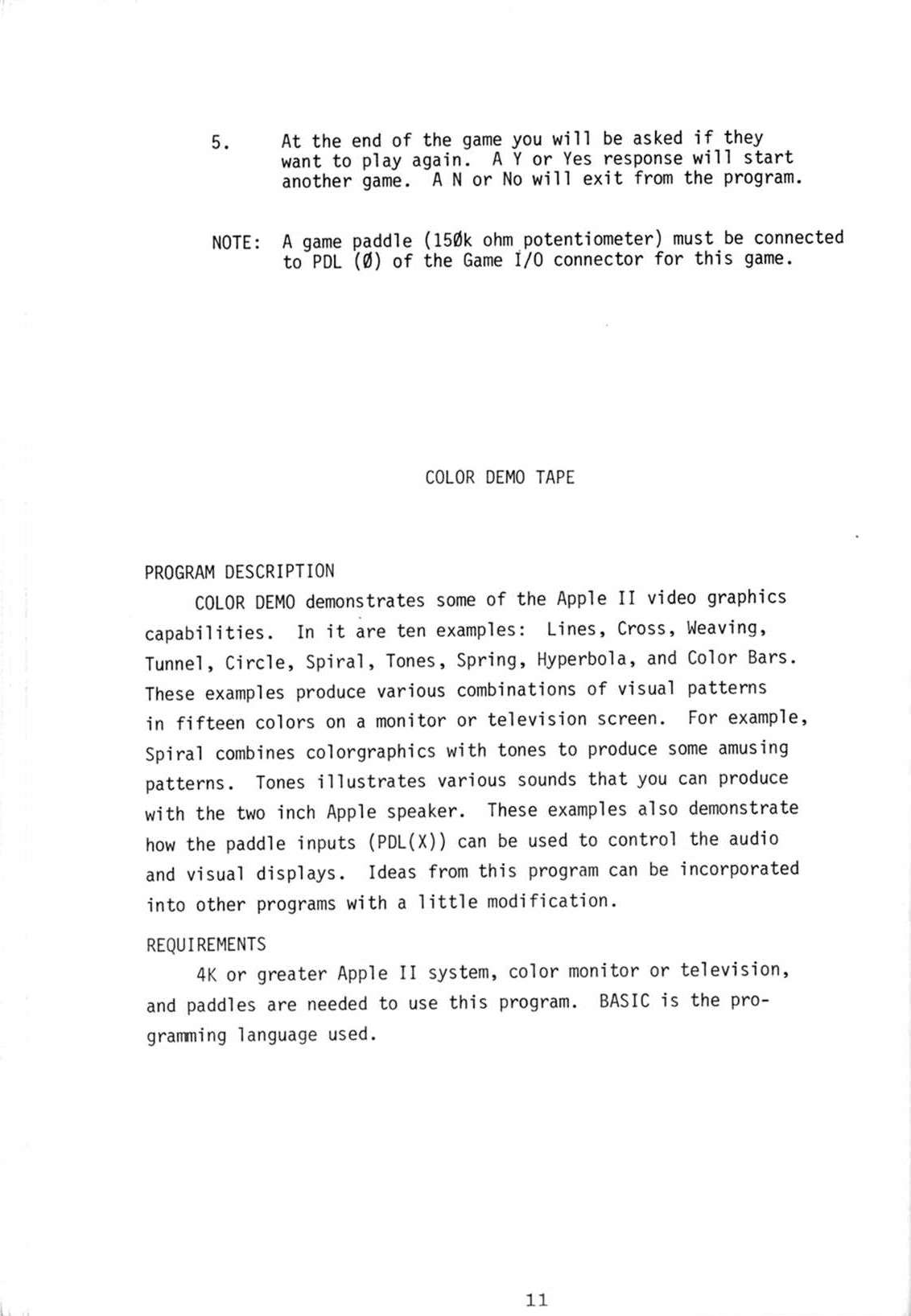 5. At the end of the game you will be asked if they want to play again. A Y or Yes response will start another game. A N or No will exit from the program.

NOTE: A game paddle (15Øk ohm potentiometer) must be connected to PDL (Ø) of the Game I/O connector for this game.

COLOR DEMO TAPE

PROGRAM DESCRIPTION

COLOR DEMO demonstrates some of the Apple II video graphics capabilities. In it are ten examples: Lines, Cross, Weaving, Tunnel, Circle, Spiral, Tones, Spring, Hyperbola, and Color Bars. These examples produce various combinations of visual patterns in fifteen colors on a monitor or television screen. For example, Spiral combines colorgraphics with tones to produce some amusing patterns. Tones illustrates various sounds that you can produce with the two inch Apple speaker. These examples also demonstrate how the paddle inputs (PDL(X)) can be used to control the audio and visual displays. Ideas from this program can be incorporated into other programs with a little modification.

REQUIREMENTS

4K or greater Apple II system, color monitor or television, and paddles are needed to use this program. BASIC is the programming language used.

11